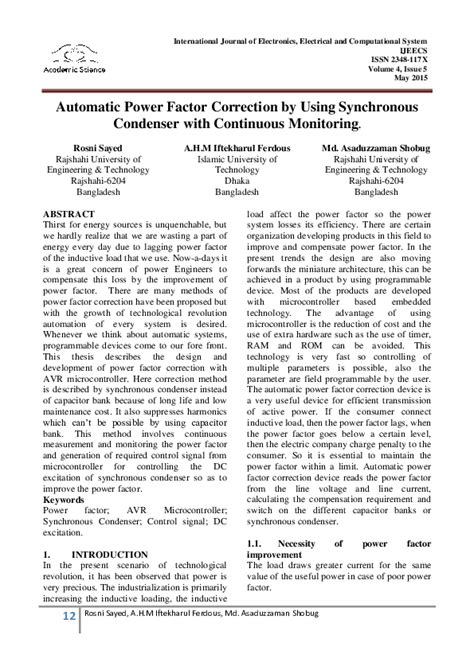 Academic Science

International Journal of Electronics, Electrical and Computational System
IJEECS
ISSN 2348-117X
Volume 4, Issue 5
May 2015

Automatic Power Factor Correction by Using Synchronous Condenser with Continuous Monitoring.

Rosni Sayed
Rajshahi University of Engineering & Technology
Rajshahi-6204
Bangladesh

A.H.M Iftekharul Ferdous
Islamic University of Technology
Dhaka
Bangladesh

Md. Asaduzzaman Shobug
Rajshahi University of Engineering & Technology
Rajshahi-6204
Bangladesh

ABSTRACT
Thirst for energy sources is unquenchable, but we hardly realize that we are wasting a part of energy every day due to lagging power factor of the inductive load that we use. Now-a-days it is a great concern of power Engineers to compensate this loss by the improvement of power factor. There are many methods of power factor correction have been proposed but with the growth of technological revolution automation of every system is desired. Whenever we think about automatic systems, programmable devices come to our fore front. This thesis describes the design and development of power factor correction with AVR microcontroller. Here correction method is described by synchronous condenser instead of capacitor bank because of long life and low maintenance cost. It also suppresses harmonics which can't be possible by using capacitor bank. This method involves continuous measurement and monitoring the power factor and generation of required control signal from microcontroller for controlling the DC excitation of synchronous condenser so as to improve the power factor.
Keywords
Power factor; AVR Microcontroller; Synchronous Condenser; Control signal; DC excitation.

1. INTRODUCTION
In the present scenario of technological revolution, it has been observed that power is very precious. The industrialization is primarily increasing the inductive loading, the inductive load affect the power factor so the power system losses its efficiency. There are certain organization developing products in this field to improve and compensate power factor. In the present trends the design are also moving forwards the miniature architecture, this can be achieved in a product by using programmable device. Most of the products are developed with microcontroller based embedded technology. The advantage of using microcontroller is the reduction of cost and the use of extra hardware such as the use of timer, RAM and ROM can be avoided. This technology is very fast so controlling of multiple parameters is possible, also the parameter are field programmable by the user. The automatic power factor correction device is a very useful device for efficient transmission of active power. If the consumer connect inductive load, then the power factor lags, when the power factor goes below a certain level, then the electric company charge penalty to the consumer. So it is essential to maintain the power factor within a limit. Automatic power factor correction device reads the power factor from the line voltage and line current, calculating the compensation requirement and switch on the different capacitor banks or synchronous condenser.

1.1. Necessity of power factor improvement
The load draws greater current for the same value of the useful power in case of poor power factor.

12 Rosni Sayed, A.H.M Iftekharul Ferdous, Md. Asaduzzaman Shobug